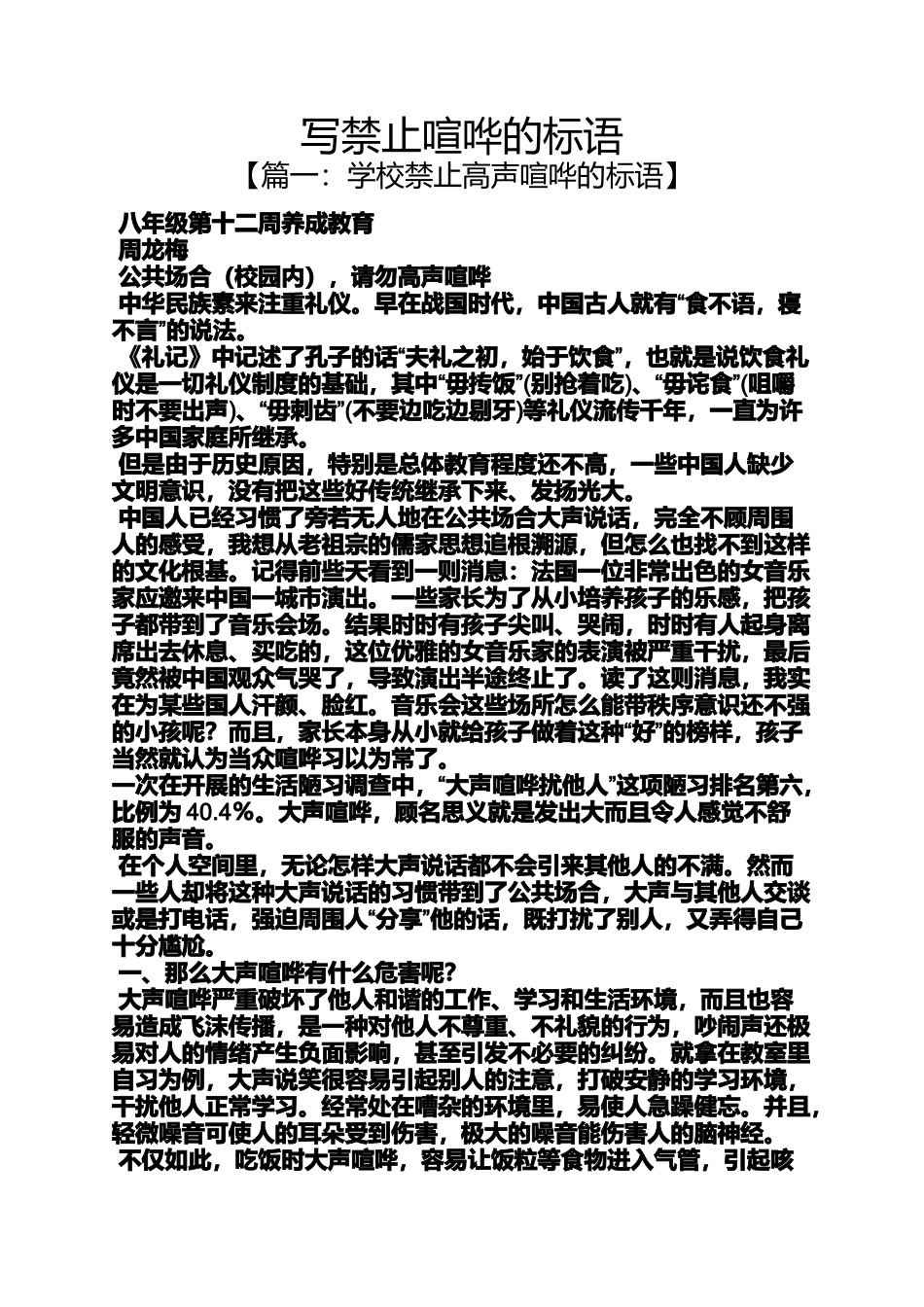 写禁止喧哗的标语
【篇一：学校禁止高声喧哗的标语】

八年级第十二周养成教育
周龙梅
公共场合（校园内），请勿高声喧哗
中华民族素来注重礼仪。早在战国时代，中国古人就有“食不语，寝不言”的说法。
《礼记》中记述了孔子的话“夫礼之初，始于饮食”，也就是说饮食礼仪是一切礼仪制度的基础，其中“毋抟饭”(别抢着吃)、“毋诧食”(咀嚼时不要出声)、“毋刺齿”(不要边吃边剔牙)等礼仪流传千年，一直为许多中国家庭所继承。
但是由于历史原因，特别是总体教育程度还不高，一些中国人缺少文明意识，没有把这些好传统继承下来、发扬光大。
中国人已经习惯了旁若无人地在公共场合大声说话，完全不顾周围人的感受，我想从老祖宗的儒家思想追根溯源，但怎么也找不到这样的文化根基。记得前些天看到一则消息：法国一位非常出色的女音乐家应邀来中国一城市演出。一些家长为了从小培养孩子的乐感，把孩子都带到了音乐会场。结果时时有孩子尖叫、哭闹，时时有人起身离席出去休息、买吃的，这位优雅的女音乐家的表演被严重干扰，最后竟然被中国观众气哭了，导致演出半途终止了。读了这则消息，我实在为某些国人汗颜、脸红。音乐会这些场所怎么能带秩序意识还不强的小孩呢？而且，家长本身从小就给孩子做着这种“好”的榜样，孩子当然就认为当众喧哗习以为常了。
一次在开展的生活陋习调查中，“大声喧哗扰他人”这项陋习排名第六，比例为 40.4%。大声喧哗，顾名思义就是发出大而且令人感觉不舒服的声音。
在个人空间里，无论怎样大声说话都不会引来其他人的不满。然而一些人却将这种大声说话的习惯带到了公共场合，大声与其他人交谈或是打电话，强迫周围人“分享”他的话，既打扰了别人，又弄得自己十分尴尬。
一、那么大声喧哗有什么危害呢?
大声喧哗严重破坏了他人和谐的工作、学习和生活环境，而且也容易造成飞沫传播，是一种对他人不尊重、不礼貌的行为，吵闹声还极易对人的情绪产生负面影响，甚至引发不必要的纠纷。就拿在教室里自习为例，大声说笑很容易引起别人的注意，打破安静的学习环境，干扰他人正常学习。经常处在嘈杂的环境里，易使人急躁健忘。并且，轻微噪音可使人的耳朵受到伤害，极大的噪音能伤害人的脑神经。
不仅如此，吃饭时大声喧哗，容易让饭粒等食物进入气管，引起咳